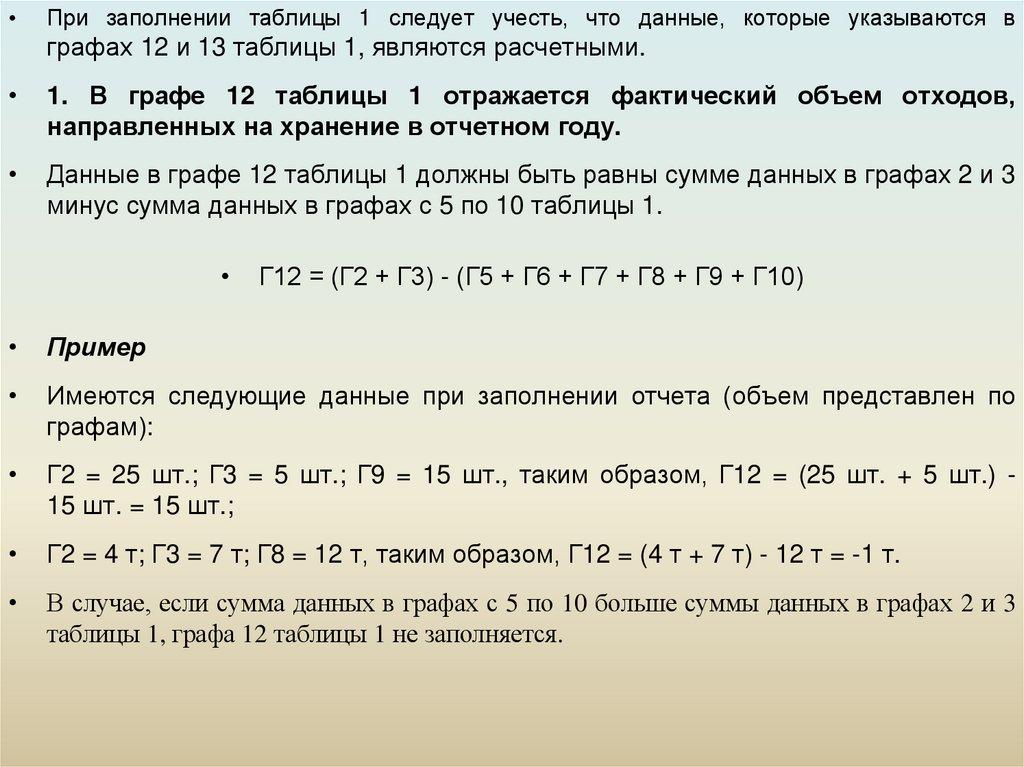 • При заполнении таблицы 1 следует учесть, что данные, которые указываются в графах 12 и 13 таблицы 1, являются расчетными.

• 1. В графе 12 таблицы 1 отражается фактический объем отходов, направленных на хранение в отчетном году.

• Данные в графе 12 таблицы 1 должны быть равны сумме данных в графах 2 и 3 минус сумма данных в графах с 5 по 10 таблицы 1.

• Г12 = (Г2 + Г3) - (Г5 + Г6 + Г7 + Г8 + Г9 + Г10)

• Пример

• Имеются следующие данные при заполнении отчета (объем представлен по графам):

• Г2 = 25 шт.; Г3 = 5 шт.; Г9 = 15 шт., таким образом, Г12 = (25 шт. + 5 шт.) - 15 шт. = 15 шт.;

• Г2 = 4 т; Г3 = 7 т; Г8 = 12 т, таким образом, Г12 = (4 т + 7 т) - 12 т = -1 т.

• В случае, если сумма данных в графах с 5 по 10 больше суммы данных в графах 2 и 3 таблицы 1, графа 12 таблицы 1 не заполняется.